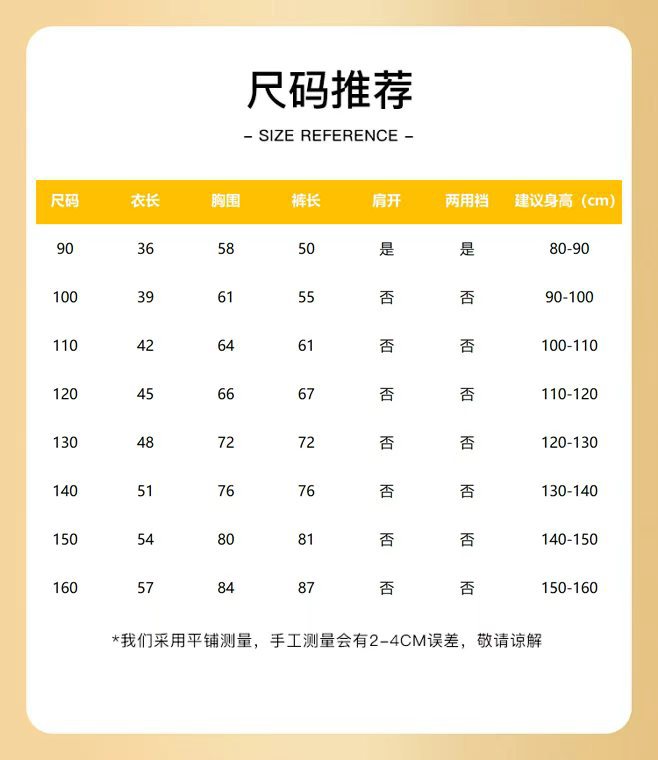 尺码推荐

– SIZE REFERENCE –

| 尺码 | 衣长 | 胸围 | 裤长 | 肩开 | 两用档 | 建议身高（cm） |
|---|---|---|---|---|---|---|
| 90 | 36 | 58 | 50 | 是 | 是 | 80-90 |
| 100 | 39 | 61 | 55 | 否 | 否 | 90-100 |
| 110 | 42 | 64 | 61 | 否 | 否 | 100-110 |
| 120 | 45 | 66 | 67 | 否 | 否 | 110-120 |
| 130 | 48 | 72 | 72 | 否 | 否 | 120-130 |
| 140 | 51 | 76 | 76 | 否 | 否 | 130-140 |
| 150 | 54 | 80 | 81 | 否 | 否 | 140-150 |
| 160 | 57 | 84 | 87 | 否 | 否 | 150-160 |

*我们采用平铺测量，手工测量会有2-4CM误差，敬请谅解